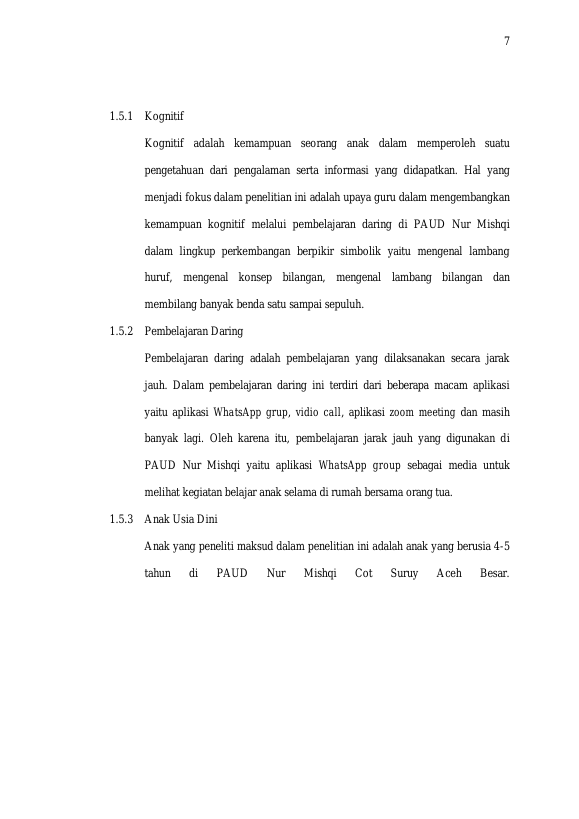 7

1.5.1 Kognitif

Kognitif adalah kemampuan seorang anak dalam memperoleh suatu pengetahuan dari pengalaman serta informasi yang didapatkan. Hal yang menjadi fokus dalam penelitian ini adalah upaya guru dalam mengembangkan kemampuan kognitif melalui pembelajaran daring di PAUD Nur Mishqi dalam lingkup perkembangan berpikir simbolik yaitu mengenal lambang huruf, mengenal konsep bilangan, mengenal lambang bilangan dan membilang banyak benda satu sampai sepuluh.

1.5.2 Pembelajaran Daring

Pembelajaran daring adalah pembelajaran yang dilaksanakan secara jarak jauh. Dalam pembelajaran daring ini terdiri dari beberapa macam aplikasi yaitu aplikasi WhatsApp grup, vidio call, aplikasi zoom meeting dan masih banyak lagi. Oleh karena itu, pembelajaran jarak jauh yang digunakan di PAUD Nur Mishqi yaitu aplikasi WhatsApp group sebagai media untuk melihat kegiatan belajar anak selama di rumah bersama orang tua.

1.5.3 Anak Usia Dini

Anak yang peneliti maksud dalam penelitian ini adalah anak yang berusia 4-5 tahun di PAUD Nur Mishqi Cot Suruy Aceh Besar.